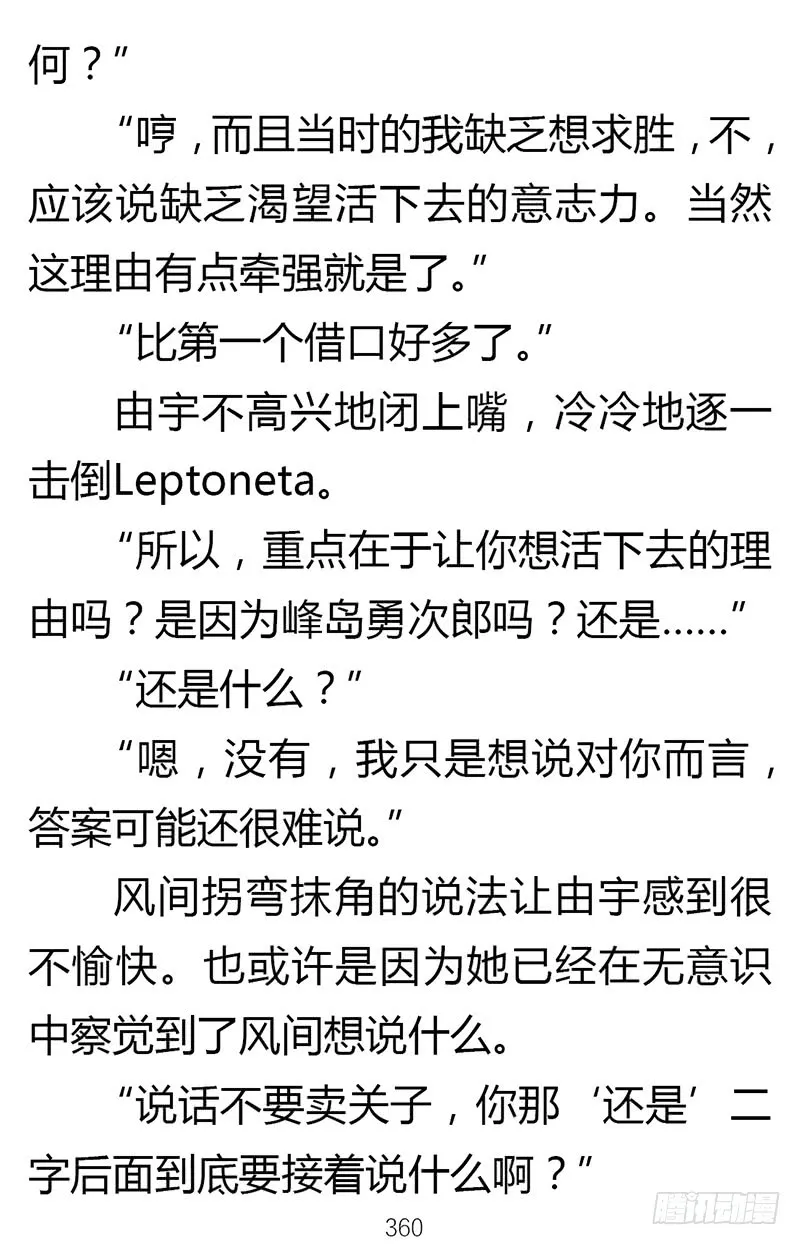 何？”

“哼，而且当时的我缺乏想求胜，不，应该说缺乏渴望活下去的意志力。当然这理由有点牵强就是了。”

“比第一个借口好多了。”

由宇不高兴地闭上嘴，冷冷地逐一击倒Leptoneta。

“所以，重点在于让你想活下去的理由吗？是因为峰岛勇次郎吗？还是……”

“还是什么？”

“嗯，没有，我只是想说对你而言，答案可能还很难说。”

风间拐弯抹角的说法让由宇感到很不愉快。也或许是因为她已经在无意识中察觉到了风间想说什么。

“说话不要卖关子，你那‘还是’二字后面到底要接着说什么啊？”

360

腾讯动漫